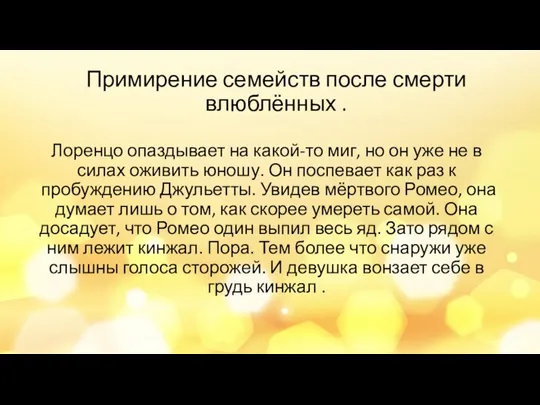 Примирение семейств после смерти влюблённых .

Лоренцо опаздывает на какой-то миг, но он уже не в силах оживить юношу. Он поспевает как раз к пробуждению Джульетты. Увидев мёртвого Ромео, она думает лишь о том, как скорее умереть самой. Она досадует, что Ромео один выпил весь яд. Зато рядом с ним лежит кинжал. Пора. Тем более что снаружи уже слышны голоса сторожей. И девушка вонзает себе в грудь кинжал .